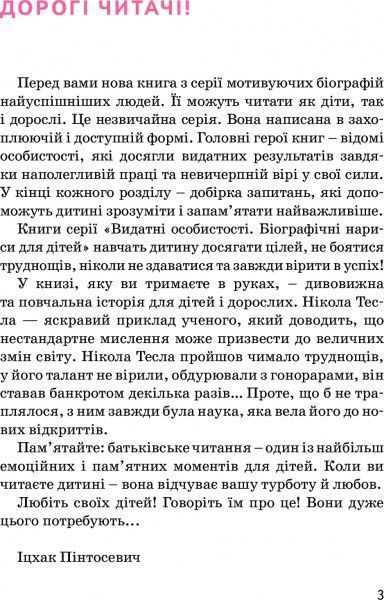 ДОРОГІ ЧИТАЧІ!

Перед вами нова книга з серії мотивуючих біографій найуспішніших людей. Її можуть читати як діти, так і дорослі. Це незвичайна серія. Вона написана в захоплюючій і доступній формі. Головні герої книг – відомі особистості, які досягли видатних результатів завдяки наполегливій праці та невичерпній вірі у свої сили. У кінці кожного розділу – добірка запитань, які допоможуть дитині зрозуміти і запам'ятати найважливіше.

Книги серії «Видатні особистості. Біографічні нариси для дітей» навчать дитину досягати цілей, не боятися труднощів, ніколи не здаватися та завжди вірити в успіх!

У книзі, яку ви тримаєте в руках, – дивовижна та повчальна історія для дітей і дорослих. Нікола Тесла — яскравий приклад ученого, який доводить, що нестандартне мислення може призвести до величних змін світу. Нікола Тесла пройшов чимало труднощів, у його талант не вірили, обдурювали з гонорарами, він ставав банкротом декілька разів... Проте, що б не траплялося, з ним завжди була наука, яка вела його до нових відкриттів.

Пам'ятайте: батьківське читання – один із найбільш емоційних і пам'ятних моментів для дітей. Коли ви читаєте дитині – вона відчуває вашу турботу й любов.

Любіть своїх дітей! Говоріть їм про це! Вони дуже цього потребують...

Іцхак Пінтосевич

3